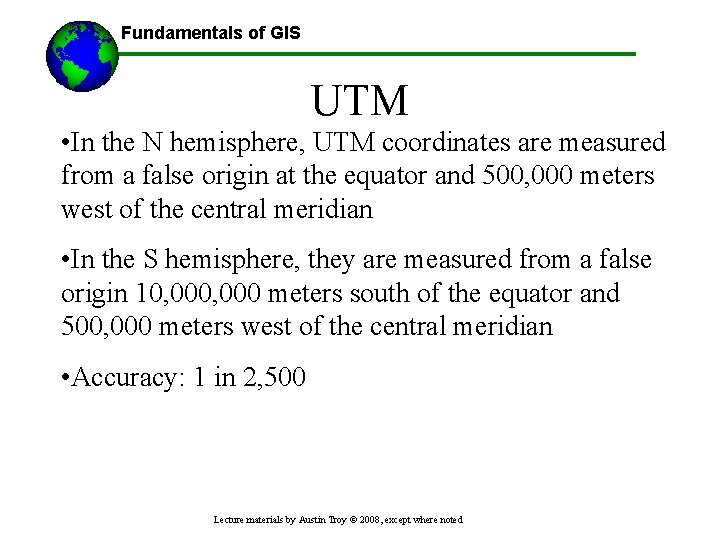 Fundamentals of GIS

UTM

•In the N hemisphere, UTM coordinates are measured from a false origin at the equator and 500,000 meters west of the central meridian

•In the S hemisphere, they are measured from a false origin 10,000,000 meters south of the equator and 500,000 meters west of the central meridian

•Accuracy: 1 in 2,500

Lecture materials by Austin Troy © 2008, except where noted